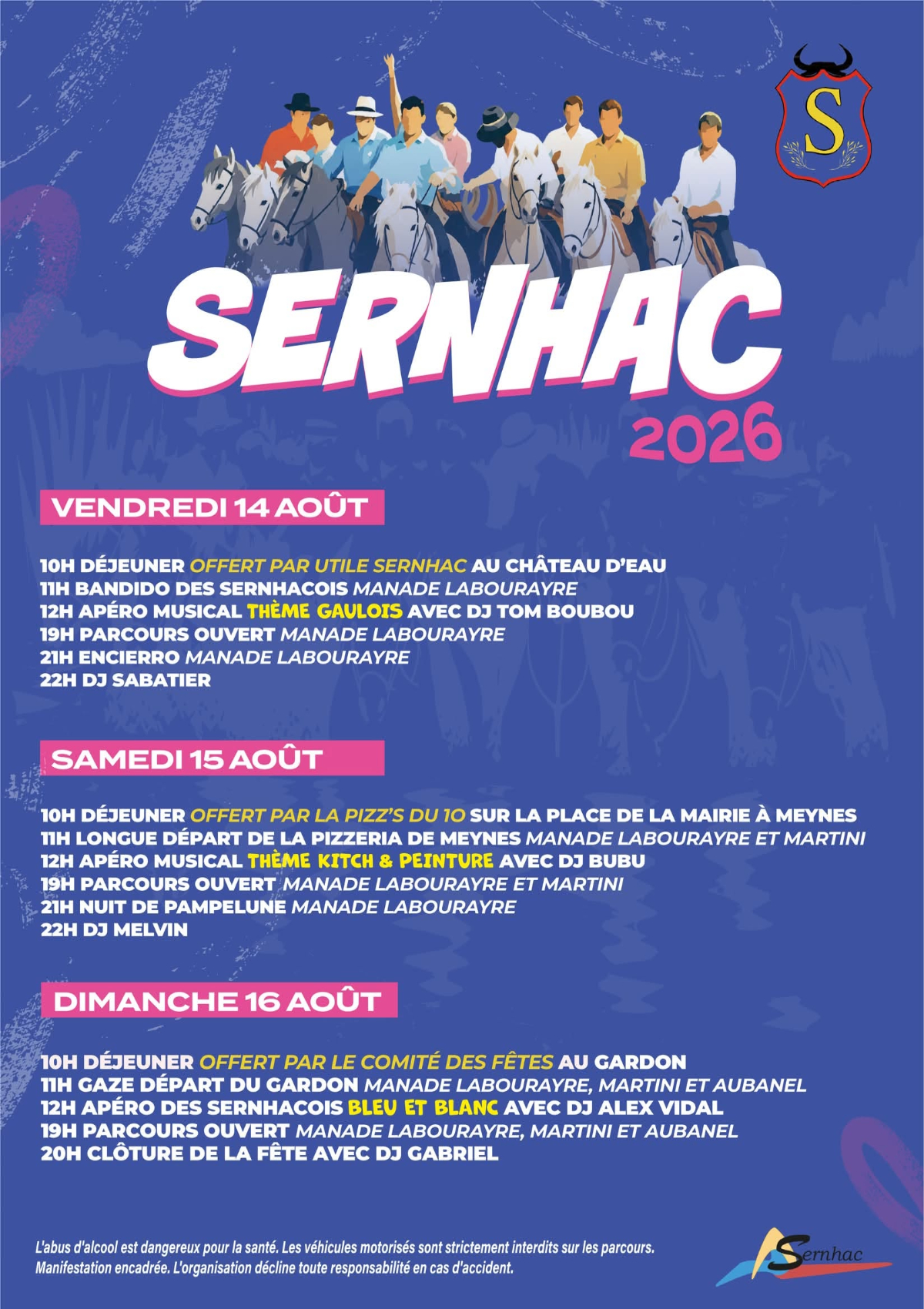 S

SERNHAC
2026

VENDREDI 14 AOÛT

10H DÉJEUNER OFFERT PAR UTILE SERNHAC AU CHÂTEAU D'EAU
11H BANDIDO DES SERNHACOIS MANADE LABOURAYRE
12H APÉRO MUSICAL THÈME GAULOIS AVEC DJ TOM BOUBOU
19H PARCOURS OUVERT MANADE LABOURAYRE
21H ENCIERRO MANADE LABOURAYRE
22H DJ SABATIER

SAMEDI 15 AOÛT

10H DÉJEUNER OFFERT PAR LA PIZZ'S DU 10 SUR LA PLACE DE LA MAIRIE À MEYNES
11H LONGUE DÉPART DE LA PIZZERIA DE MEYNES MANADE LABOURAYRE ET MARTINI
12H APÉRO MUSICAL THÈME KITCH & PEINTURE AVEC DJ BUBU
19H PARCOURS OUVERT MANADE LABOURAYRE ET MARTINI
21H NUIT DE PAMPELUNE MANADE LABOURAYRE
22H DJ MELVIN

DIMANCHE 16 AOÛT

10H DÉJEUNER OFFERT PAR LE COMITÉ DES FÊTES AU GARDON
11H GAZE DÉPART DU GARDON MANADE LABOURAYRE, MARTINI ET AUBANEL
12H APÉRO DES SERNHACOIS BLEU ET BLANC AVEC DJ ALEX VIDAL
19H PARCOURS OUVERT MANADE LABOURAYRE, MARTINI ET AUBANEL
20H CLÔTURE DE LA FÊTE AVEC DJ GABRIEL

L'abus d'alcool est dangereux pour la santé. Les véhicules motorisés sont strictement interdits sur les parcours. Manifestation encadrée. L'organisation décline toute responsabilité en cas d'accident.

Sernhac